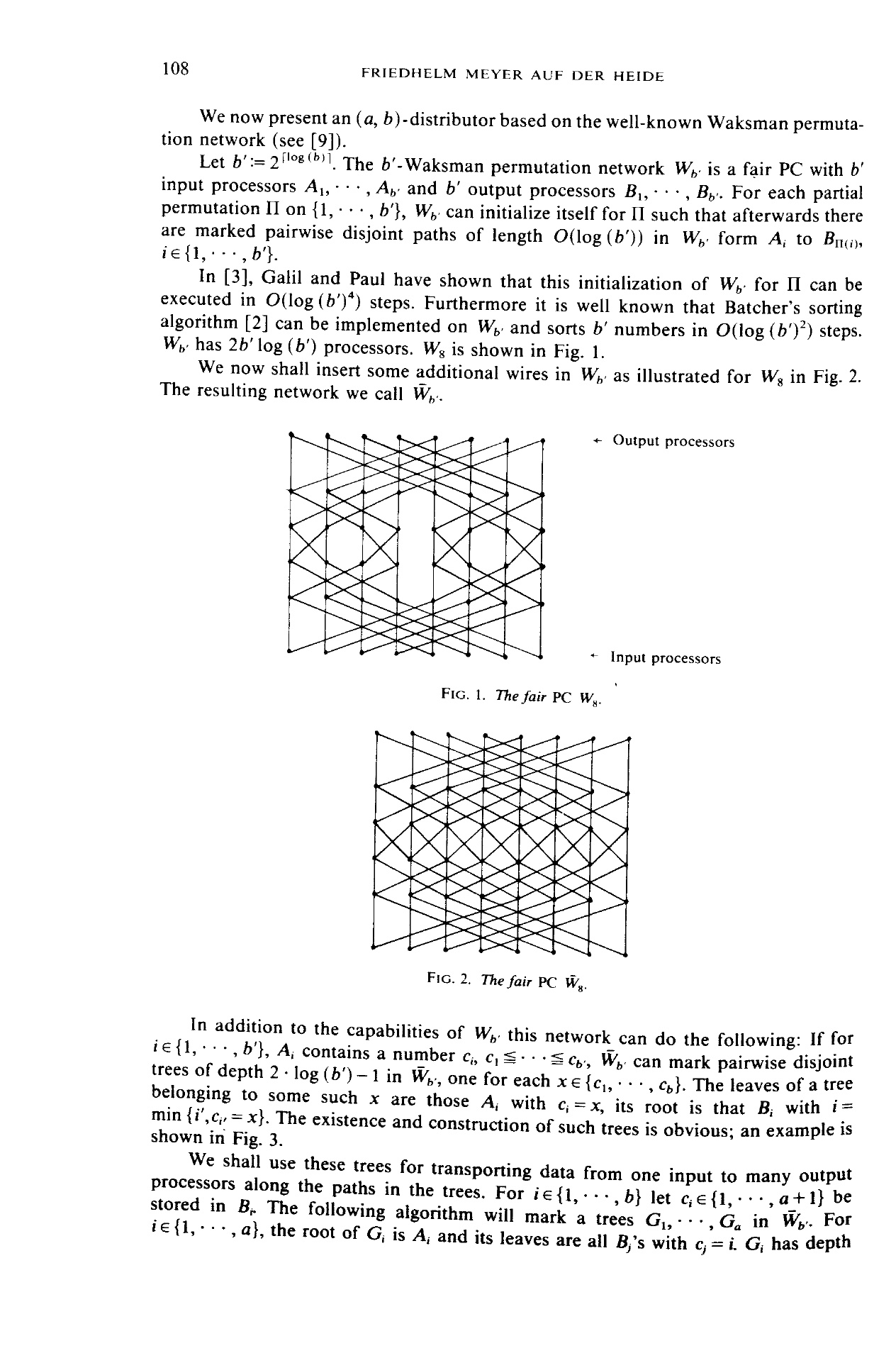 108 FRIEDHELM MEYER AUF DER HEIDE

We now present an $(a, b)$-distributor based on the well-known Waksman permutation network (see [9]).

Let $b' := 2^{\lceil \log(b) \rceil}$. The $b'$-Waksman permutation network $W_{b'}$ is a fair PC with $b'$ input processors $A_1, \cdots, A_{b'}$ and $b'$ output processors $B_1, \cdots, B_{b'}$. For each partial permutation $\Pi$ on $\{1, \cdots, b'\}$, $W_{b'}$ can initialize itself for $\Pi$ such that afterwards there are marked pairwise disjoint paths of length $O(\log(b'))$ in $W_{b'}$ form $A_i$ to $B_{\Pi(i)}$, $i \in \{1, \cdots, b'\}$.

In [3], Galil and Paul have shown that this initialization of $W_{b'}$ for $\Pi$ can be executed in $O(\log(b')^4)$ steps. Furthermore it is well known that Batcher's sorting algorithm [2] can be implemented on $W_{b'}$ and sorts $b'$ numbers in $O(\log(b')^2)$ steps. $W_{b'}$ has $2b' \log(b')$ processors. $W_8$ is shown in Fig. 1.

We now shall insert some additional wires in $W_{b'}$ as illustrated for $W_8$ in Fig. 2. The resulting network we call $\bar{W}_{b'}$.

← Output processors

← Input processors

FIG. 1. The fair PC $W_8$.

FIG. 2. The fair PC $\bar{W}_8$.

In addition to the capabilities of $W_{b'}$ this network can do the following: If for $i \in \{1, \cdots, b'\}$, $A_i$ contains a number $c_i$, $c_1 \leqq \cdots \leqq c_{b'}$, $\bar{W}_{b'}$ can mark pairwise disjoint trees of depth $2 \cdot \log(b') - 1$ in $\bar{W}_{b'}$, one for each $x \in \{c_1, \cdots, c_b\}$. The leaves of a tree belonging to some such $x$ are those $A_i$ with $c_i = x$, its root is that $B_i$ with $i = \min\{i', c_{i'} = x\}$. The existence and construction of such trees is obvious; an example is shown in Fig. 3.

We shall use these trees for transporting data from one input to many output processors along the paths in the trees. For $i \in \{1, \cdots, b\}$ let $c_i \in \{1, \cdots, a+1\}$ be stored in $B_i$. The following algorithm will mark a trees $G_1, \cdots, G_a$ in $\bar{W}_{b'}$. For $i \in \{1, \cdots, a\}$, the root of $G_i$ is $A_i$ and its leaves are all $B_j$'s with $c_j = i$. $G_i$ has depth